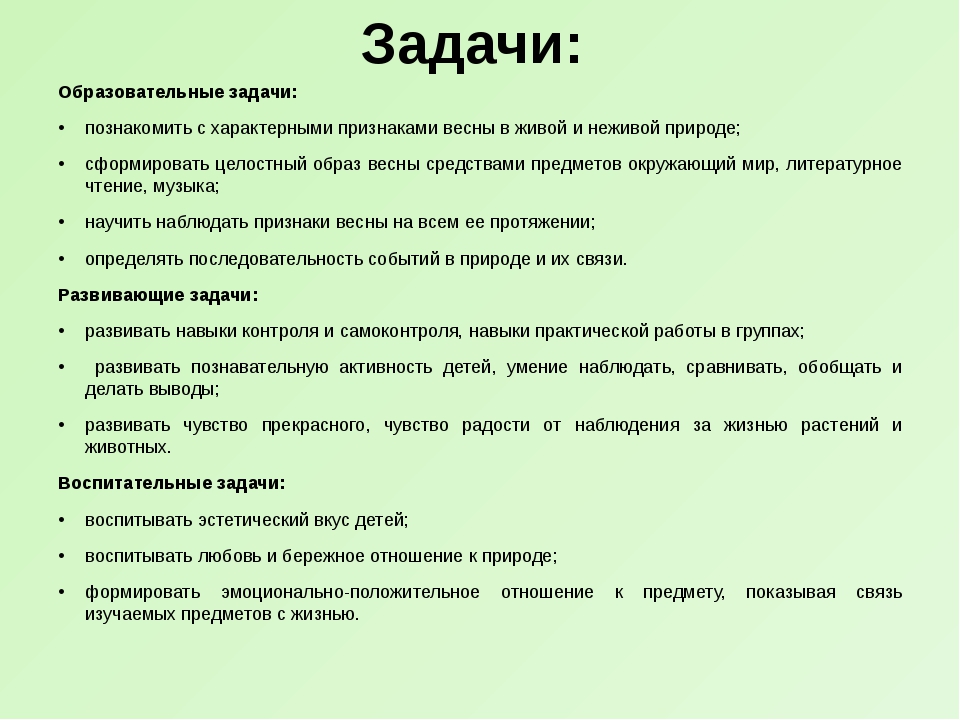 Задачи:

Образовательные задачи:

• познакомить с характерными признаками весны в живой и неживой природе;

• сформировать целостный образ весны средствами предметов окружающий мир, литературное чтение, музыка;

• научить наблюдать признаки весны на всем ее протяжении;

• определять последовательность событий в природе и их связи.

Развивающие задачи:

• развивать навыки контроля и самоконтроля, навыки практической работы в группах;

• развивать познавательную активность детей, умение наблюдать, сравнивать, обобщать и делать выводы;

• развивать чувство прекрасного, чувство радости от наблюдения за жизнью растений и животных.

Воспитательные задачи:

• воспитывать эстетический вкус детей;

• воспитывать любовь и бережное отношение к природе;

• формировать эмоционально-положительное отношение к предмету, показывая связь изучаемых предметов с жизнью.